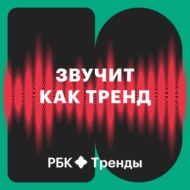 ЗВУЧИТ
КАК ТРЕНД

РБК Тренды